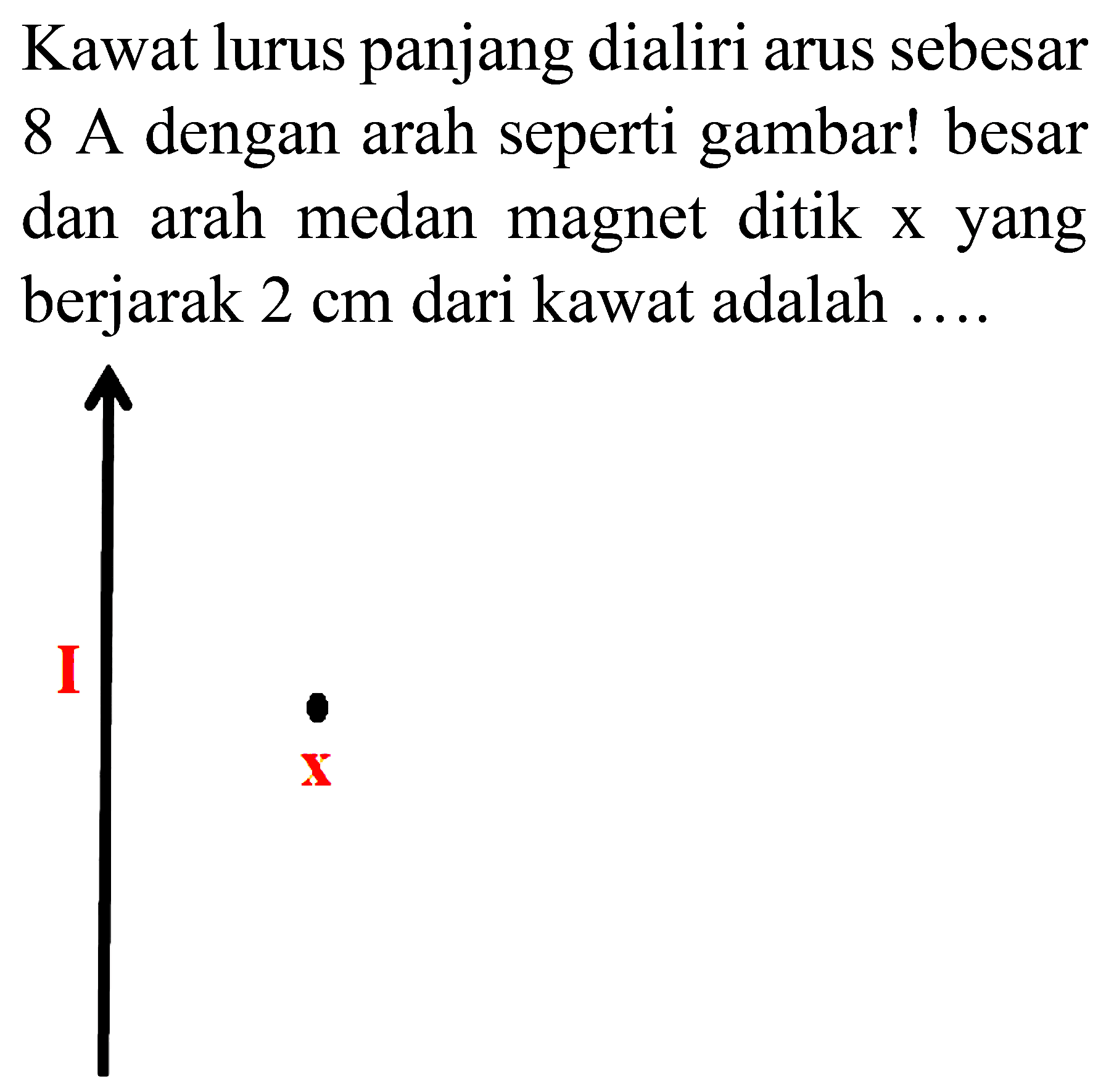 Kawat lurus panjang dialiri arus sebesar 8 A dengan arah seperti gambar! besar dan arah medan magnet ditik x yang berjarak 2 cm dari kawat adalah ....

I

x